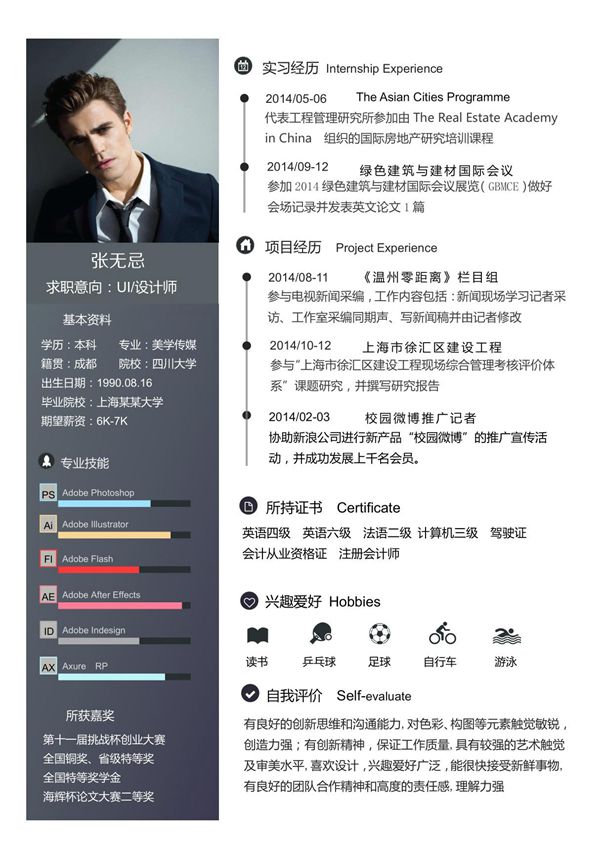 张无忌
求职意向：UI/设计师

基本资料
学历：本科 专业：美学传媒
籍贯：成都 院校：四川大学
出生日期：1990.08.16
毕业院校：上海某某大学
期望薪资：6K-7K

专业技能
PS Adobe Photoshop
Ai Adobe Illustrator
Fl Adobe Flash
AE Adobe After Effects
ID Adobe Indesign
AX Axure RP

所获嘉奖
第十一届挑战杯创业大赛
全国铜奖、省级特等奖
全国特等奖学金
海辉杯论文大赛二等奖

实习经历 Internship Experience

2014/05-06 The Asian Cities Programme
代表工程管理研究所参加由The Real Estate Academy in China 组织的国际房地产研究培训课程

2014/09-12 绿色建筑与建材国际会议
参加2014绿色建筑与建材国际会议展览（GBMCE）做好会场记录并发表英文论文1篇

项目经历 Project Experience

2014/08-11 《温州零距离》栏目组
参与电视新闻采编，工作内容包括：新闻现场学习记者采访、工作室采编同期声、写新闻稿并由记者修改

2014/10-12 上海市徐汇区建设工程
参与“上海市徐汇区建设工程现场综合管理考核评价体系”课题研究，并撰写研究报告

2014/02-03 校园微博推广记者
协助新浪公司进行新产品“校园微博”的推广宣传活动，并成功发展上千名会员。

所持证书 Certificate
英语四级 英语六级 法语二级 计算机三级 驾驶证
会计从业资格证 注册会计师

兴趣爱好 Hobbies
读书 乒乓球 足球 自行车 游泳

自我评价 Self-evaluate
有良好的创新思维和沟通能力，对色彩、构图等元素触觉敏锐，创造力强；有创新精神，保证工作质量，具有较强的艺术触觉及审美水平，喜欢设计，兴趣爱好广泛，能很快接受新鲜事物，有良好的团队合作精神和高度的责任感，理解力强